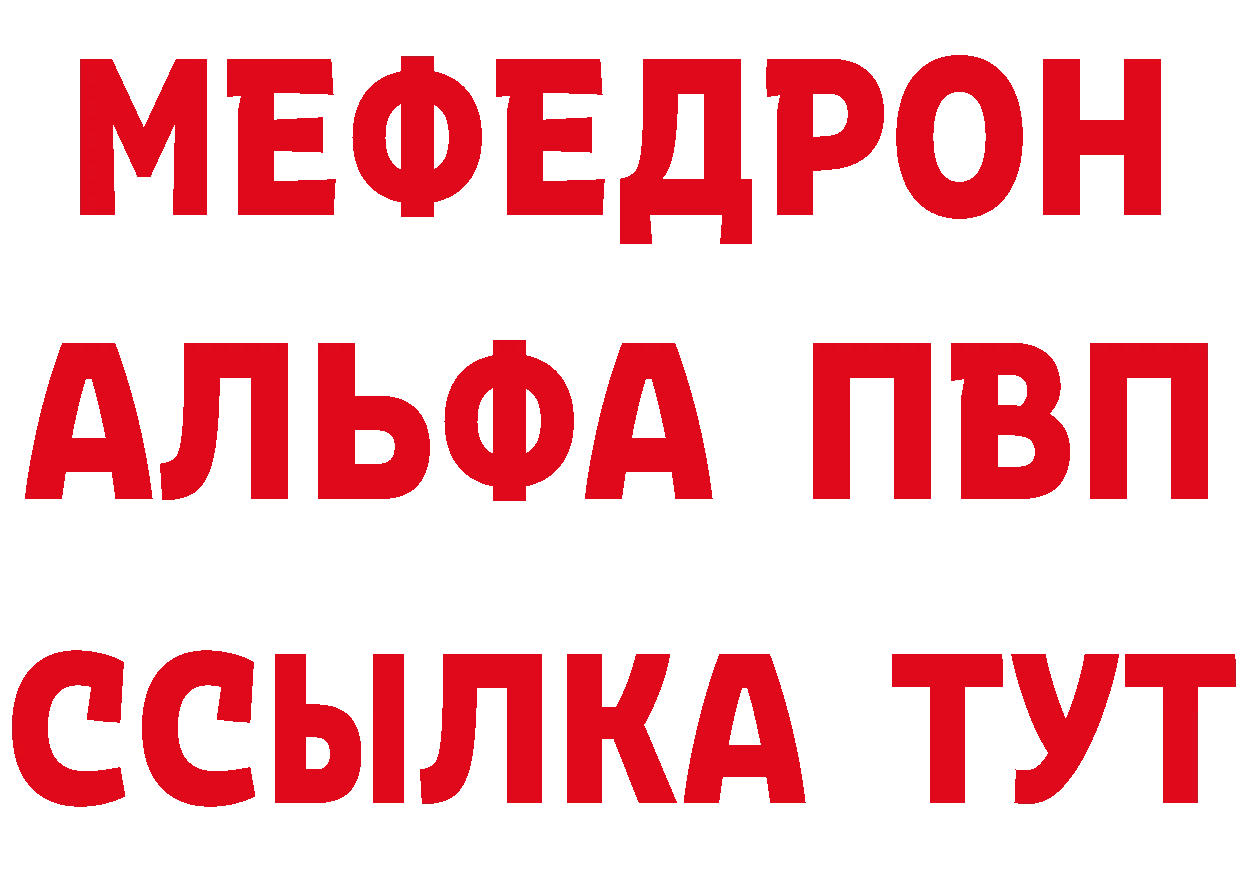 МЕФЕДРОН
АЛЬФА ПВП
ССЫЛКА ТУТ